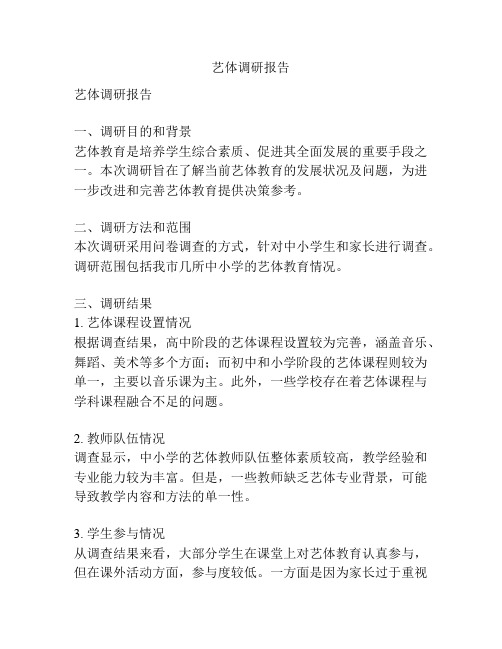 艺体调研报告

艺体调研报告

一、调研目的和背景
艺体教育是培养学生综合素质、促进其全面发展的重要手段之一。本次调研旨在了解当前艺体教育的发展状况及问题，为进一步改进和完善艺体教育提供决策参考。

二、调研方法和范围
本次调研采用问卷调查的方式，针对中小学生和家长进行调查。调研范围包括我市几所中小学的艺体教育情况。

三、调研结果
1. 艺体课程设置情况
根据调查结果，高中阶段的艺体课程设置较为完善，涵盖音乐、舞蹈、美术等多个方面；而初中和小学阶段的艺体课程则较为单一，主要以音乐课为主。此外，一些学校存在着艺体课程与学科课程融合不足的问题。

2. 教师队伍情况
调查显示，中小学的艺体教师队伍整体素质较高，教学经验和专业能力较为丰富。但是，一些教师缺乏艺体专业背景，可能导致教学内容和方法的单一性。

3. 学生参与情况
从调查结果来看，大部分学生在课堂上对艺体教育认真参与，但在课外活动方面，参与度较低。一方面是因为家长过于重视